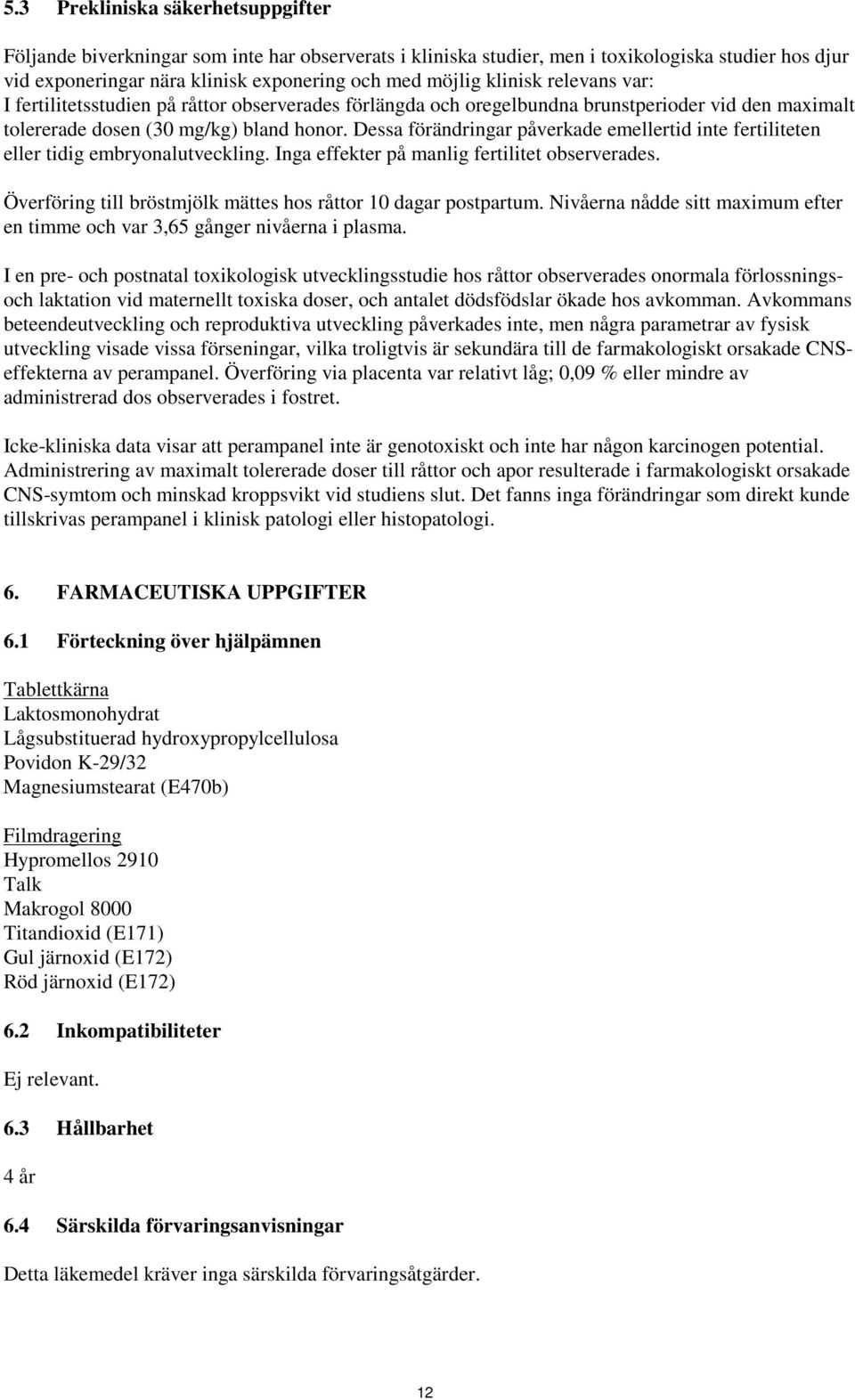 5.3 Prekliniska säkerhetsuppgifter

Följande biverkningar som inte har observerats i kliniska studier, men i toxikologiska studier hos djur vid exponeringar nära klinisk exponering och med möjlig klinisk relevans var:
I fertilitetsstudien på råttor observerades förlängda och oregelbundna brunstperioder vid den maximalt tolererade dosen (30 mg/kg) bland honor. Dessa förändringar påverkade emellertid inte fertiliteten eller tidig embryonalutveckling. Inga effekter på manlig fertilitet observerades.

Överföring till bröstmjölk mättes hos råttor 10 dagar postpartum. Nivåerna nådde sitt maximum efter en timme och var 3,65 gånger nivåerna i plasma.

I en pre- och postnatal toxikologisk utvecklingsstudie hos råttor observerades onormala förlossnings- och laktation vid maternellt toxiska doser, och antalet dödsfödslar ökade hos avkomman. Avkommans beteendeutveckling och reproduktiva utveckling påverkades inte, men några parametrar av fysisk utveckling visade vissa förseningar, vilka troligtvis är sekundära till de farmakologiskt orsakade CNS-effekterna av perampanel. Överföring via placenta var relativt låg; 0,09 % eller mindre av administrerad dos observerades i fostret.

Icke-kliniska data visar att perampanel inte är genotoxiskt och inte har någon karcinogen potential. Administrering av maximalt tolererade doser till råttor och apor resulterade i farmakologiskt orsakade CNS-symtom och minskad kroppsvikt vid studiens slut. Det fanns inga förändringar som direkt kunde tillskrivas perampanel i klinisk patologi eller histopatologi.

6. FARMACEUTISKA UPPGIFTER

6.1 Förteckning över hjälpämnen

Tablettkärna
Laktosmonohydrat
Lågsubstituerad hydroxypropylcellulosa
Povidon K-29/32
Magnesiumstearat (E470b)

Filmdragering
Hypromellos 2910
Talk
Makrogol 8000
Titandioxid (E171)
Gul järnoxid (E172)
Röd järnoxid (E172)

6.2 Inkompatibiliteter

Ej relevant.

6.3 Hållbarhet

4 år

6.4 Särskilda förvaringsanvisningar

Detta läkemedel kräver inga särskilda förvaringsåtgärder.

12